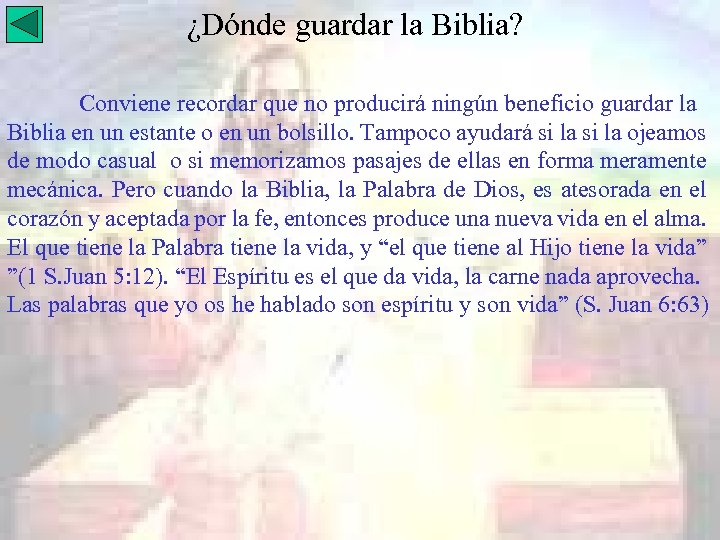 ¿Dónde guardar la Biblia?

Conviene recordar que no producirá ningún beneficio guardar la Biblia en un estante o en un bolsillo. Tampoco ayudará si la si la ojeamos de modo casual o si memorizamos pasajes de ellas en forma meramente mecánica. Pero cuando la Biblia, la Palabra de Dios, es atesorada en el corazón y aceptada por la fe, entonces produce una nueva vida en el alma. El que tiene la Palabra tiene la vida, y “el que tiene al Hijo tiene la vida” ”(1 S.Juan 5:12). “El Espíritu es el que da vida, la carne nada aprovecha. Las palabras que yo os he hablado son espíritu y son vida” (S. Juan 6:63)